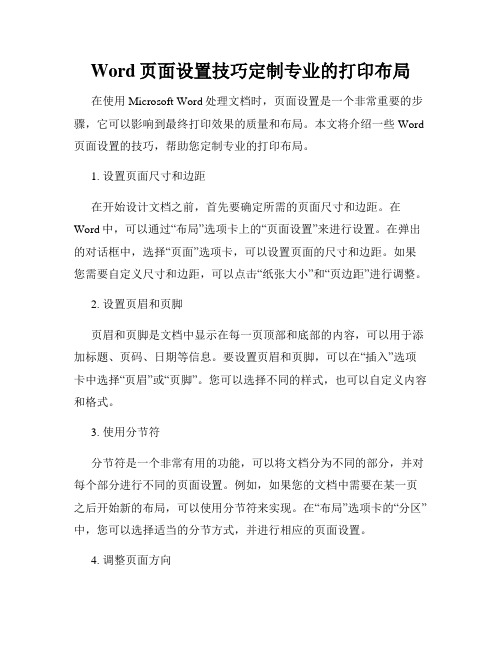 Word 页面设置技巧定制专业的打印布局

在使用 Microsoft Word 处理文档时，页面设置是一个非常重要的步骤，它可以影响到最终打印效果的质量和布局。本文将介绍一些 Word 页面设置的技巧，帮助您定制专业的打印布局。

1. 设置页面尺寸和边距

在开始设计文档之前，首先要确定所需的页面尺寸和边距。在 Word 中，可以通过“布局”选项卡上的“页面设置”来进行设置。在弹出的对话框中，选择“页面”选项卡，可以设置页面的尺寸和边距。如果您需要自定义尺寸和边距，可以点击“纸张大小”和“页边距”进行调整。

2. 设置页眉和页脚

页眉和页脚是文档中显示在每一页顶部和底部的内容，可以用于添加标题、页码、日期等信息。要设置页眉和页脚，可以在“插入”选项卡中选择“页眉”或“页脚”。您可以选择不同的样式，也可以自定义内容和格式。

3. 使用分节符

分节符是一个非常有用的功能，可以将文档分为不同的部分，并对每个部分进行不同的页面设置。例如，如果您的文档中需要在某一页之后开始新的布局，可以使用分节符来实现。在“布局”选项卡的“分区”中，您可以选择适当的分节方式，并进行相应的页面设置。

4. 调整页面方向